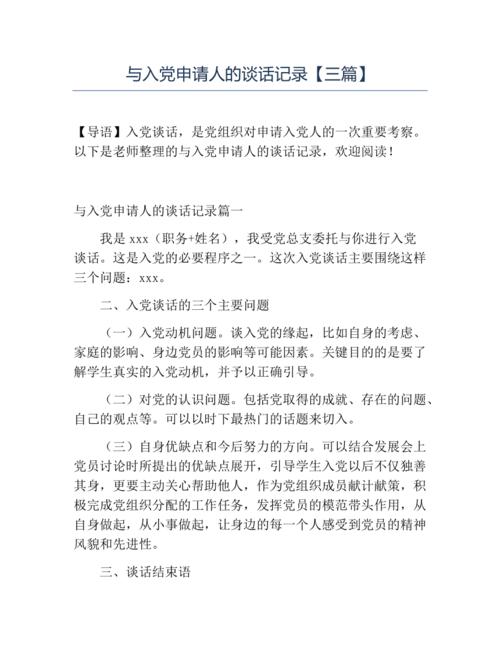 与入党申请人的谈话记录【三篇】

【导语】入党谈话，是党组织对申请入党人的一次重要考察。以下是老师整理的与入党申请人的谈话记录，欢迎阅读！

与入党申请人的谈话记录篇一

我是 xxx（职务+姓名），我受党总支委托与你进行入党谈话。这是入党的必要程序之一。这次入党谈话主要围绕这样三个问题：xxx。

二、入党谈话的三个主要问题

（一）入党动机问题。谈入党的缘起，比如自身的考虑、家庭的影响、身边党员的影响等可能因素。关键目的的是要了解学生真实的入党动机，并予以正确引导。

（二）对党的认识问题。包括党取得的成就、存在的问题、自己的观点等。可以以时下最热门的话题来切入。

（三）自身优缺点和今后努力的方向。可以结合发展会上党员讨论时所提出的优缺点展开，引导学生入党以后不仅独善其身，更要主动关心帮助他人，作为党组织成员献计献策，积极完成党组织分配的工作任务，发挥党员的模范带头作用，从自身做起，从小事做起，让身边的每一个人感受到党员的精神风貌和先进性。

三、谈话结束语